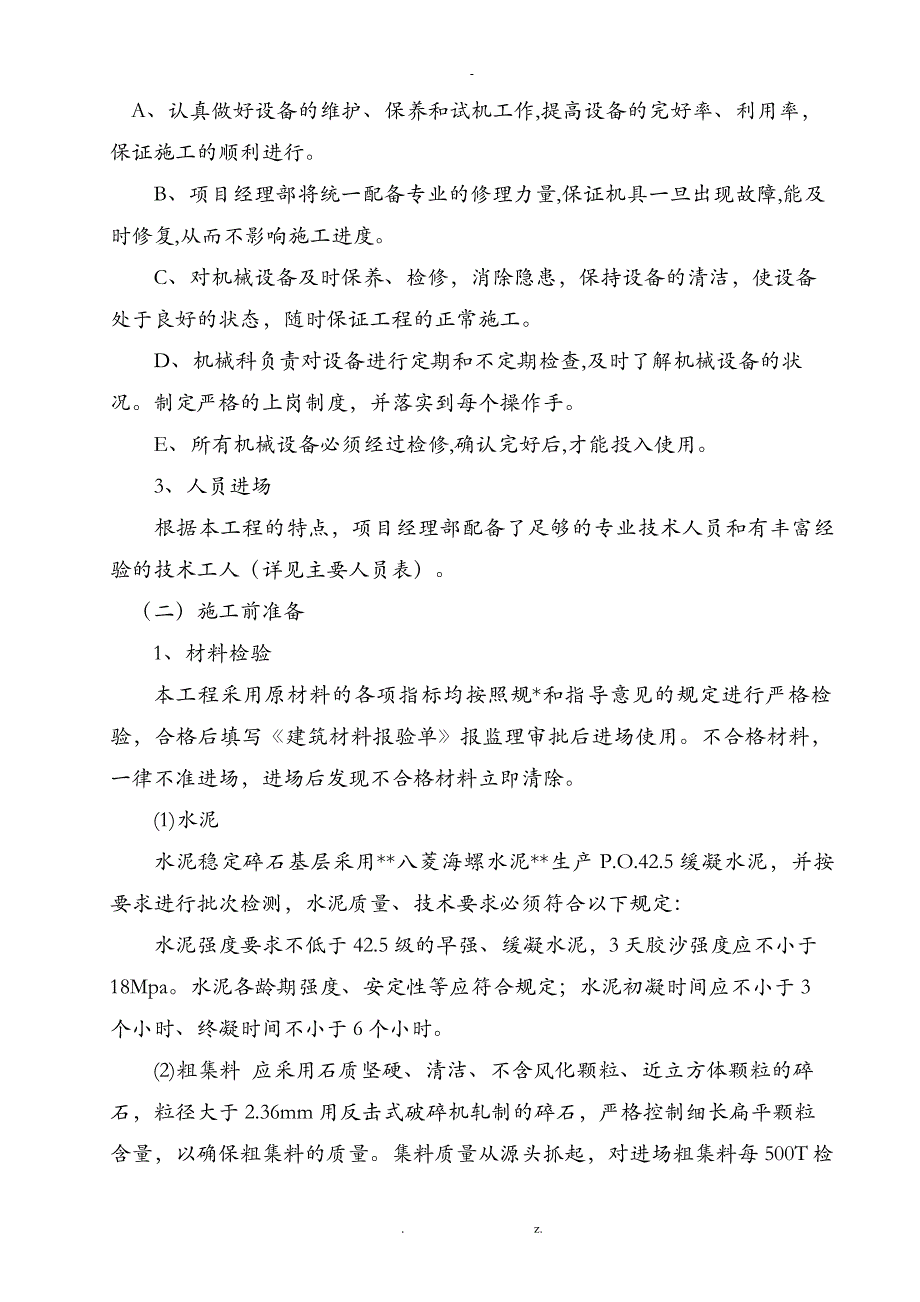 -

A、认真做好设备的维护、保养和试机工作,提高设备的完好率、利用率，保证施工的顺利进行。

B、项目经理部将统一配备专业的修理力量,保证机具一旦出现故障,能及时修复,从而不影响施工进度。

C、对机械设备及时保养、检修，消除隐患，保持设备的清洁，使设备处于良好的状态，随时保证工程的正常施工。

D、机械科负责对设备进行定期和不定期检查,及时了解机械设备的状况。制定严格的上岗制度，并落实到每个操作手。

E、所有机械设备必须经过检修,确认完好后,才能投入使用。

3、人员进场

根据本工程的特点，项目经理部配备了足够的专业技术人员和有丰富经验的技术工人（详见主要人员表）。

（二）施工前准备

1、材料检验

本工程采用原材料的各项指标均按照规*和指导意见的规定进行严格检验，合格后填写《建筑材料报验单》报监理审批后进场使用。不合格材料，一律不准进场，进场后发现不合格材料立即清除。

⑴水泥

水泥稳定碎石基层采用**八菱海螺水泥**生产 P.O.42.5 缓凝水泥，并按要求进行批次检测，水泥质量、技术要求必须符合以下规定:

水泥强度要求不低于 42.5 级的早强、缓凝水泥，3 天胶沙强度应不小于 18Mpa。水泥各龄期强度、安定性等应符合规定；水泥初凝时间应不小于 3 个小时、终凝时间不小于 6 个小时。

⑵粗集料 应采用石质坚硬、清洁、不含风化颗粒、近立方体颗粒的碎石，粒径大于 2.36mm 用反击式破碎机轧制的碎石，严格控制细长扁平颗粒含量，以确保粗集料的质量。集料质量从源头抓起，对进场粗集料每 500T 检

. z.